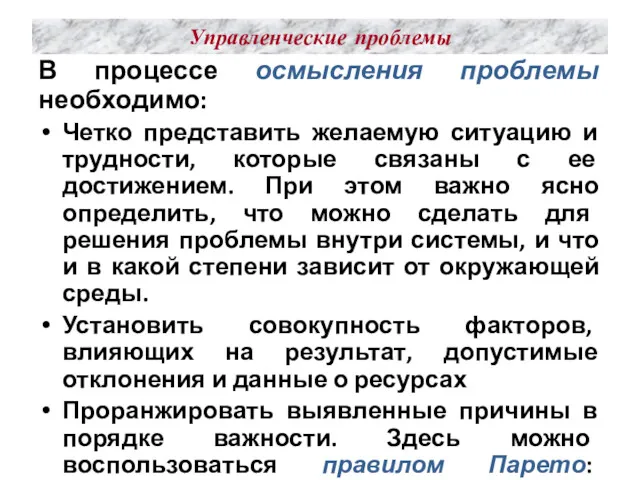 Управленческие проблемы

В процессе осмысления проблемы необходимо:

• Четко представить желаемую ситуацию и трудности, которые связаны с ее достижением. При этом важно ясно определить, что можно сделать для решения проблемы внутри системы, и что и в какой степени зависит от окружающей среды.

• Установить совокупность факторов, влияющих на результат, допустимые отклонения и данные о ресурсах

• Проранжировать выявленные причины в порядке важности. Здесь можно воспользоваться правилом Парето: